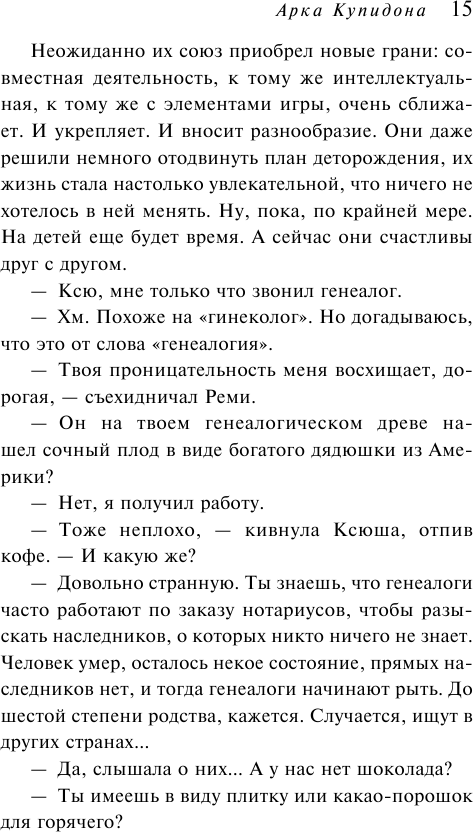 Арка Купидона 15

Неожиданно их союз приобрел новые грани: совместная деятельность, к тому же интеллектуальная, к тому же с элементами игры, очень сближает. И укрепляет. И вносит разнообразие. Они даже решили немного отодвинуть план деторождения, их жизнь стала настолько увлекательной, что ничего не хотелось в ней менять. Ну, пока, по крайней мере. На детей еще будет время. А сейчас они счастливы друг с другом.

— Ксю, мне только что звонил генеалог.

— Хм. Похоже на «гинеколог». Но догадываюсь, что это от слова «генеалогия».

— Твоя проницательность меня восхищает, дорогая, — съехидничал Реми.

— Он на твоем генеалогическом древе нашел сочный плод в виде богатого дядюшки из Америки?

— Нет, я получил работу.

— Тоже неплохо, — кивнула Ксюша, отпив кофе. — И какую же?

— Довольно странную. Ты знаешь, что генеалоги часто работают по заказу нотариусов, чтобы разыскать наследников, о которых никто ничего не знает. Человек умер, осталось некое состояние, прямых наследников нет, и тогда генеалоги начинают рыть. До шестой степени родства, кажется. Случается, ищут в других странах...

— Да, слышала о них... А у нас нет шоколада?

— Ты имеешь в виду плитку или какао-порошок для горячего?